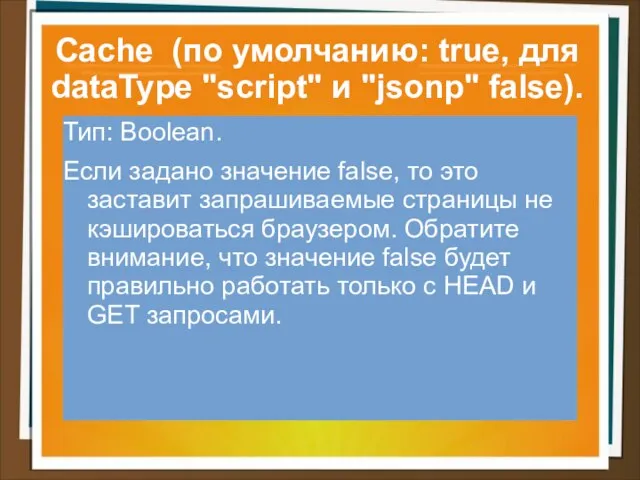 Cache (по умолчанию: true, для dataType "script" и "jsonp" false).

Тип: Boolean.

Если задано значение false, то это заставит запрашиваемые страницы не кэшироваться браузером. Обратите внимание, что значение false будет правильно работать только с HEAD и GET запросами.